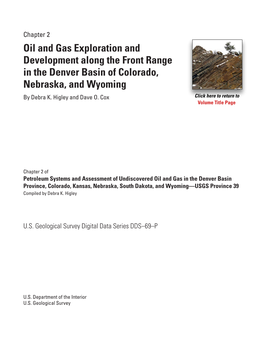 Chapter 2

Oil and Gas Exploration and Development along the Front Range in the Denver Basin of Colorado, Nebraska, and Wyoming

By Debra K. Higley and Dave O. Cox

Click here to return to
Volume Title Page

Chapter 2 of
Petroleum Systems and Assessment of Undiscovered Oil and Gas in the Denver Basin Province, Colorado, Kansas, Nebraska, South Dakota, and Wyoming—USGS Province 39
Compiled by Debra K. Higley

U.S. Geological Survey Digital Data Series DDS–69–P

U.S. Department of the Interior
U.S. Geological Survey